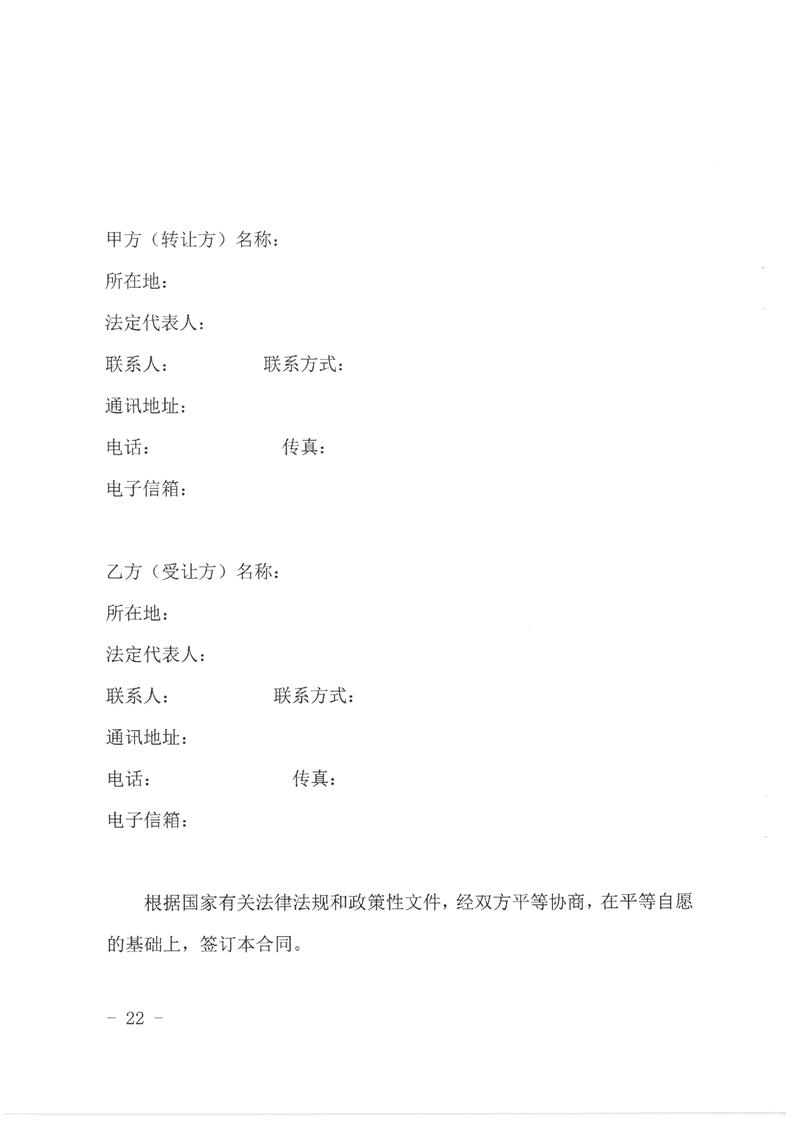 甲方（转让方）名称：

所在地：

法定代表人：

联系人：　　　　　联系方式：

通讯地址：

电话：　　　　　　传真：

电子信箱：

乙方（受让方）名称：

所在地：

法定代表人：

联系人：　　　　　联系方式：

通讯地址：

电话：　　　　　　传真：

电子信箱：

根据国家有关法律法规和政策性文件，经双方平等协商，在平等自愿的基础上，签订本合同。

- 22 -